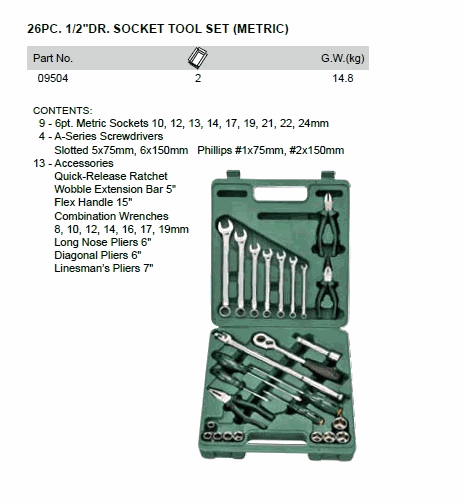 26PC. 1/2"DR. SOCKET TOOL SET (METRIC)

| Part No. |  | G.W.(kg) |
|---|---|---|
| 09504 | 2 | 14.8 |

CONTENTS:
9 - 6pt. Metric Sockets 10, 12, 13, 14, 17, 19, 21, 22, 24mm
4 - A-Series Screwdrivers
Slotted 5x75mm, 6x150mm Phillips #1x75mm, #2x150mm
13 - Accessories
Quick-Release Ratchet
Wobble Extension Bar 5"
Flex Handle 15"
Combination Wrenches
8, 10, 12, 14, 16, 17, 19mm
Long Nose Pliers 6"
Diagonal Pliers 6"
Linesman's Pliers 7"